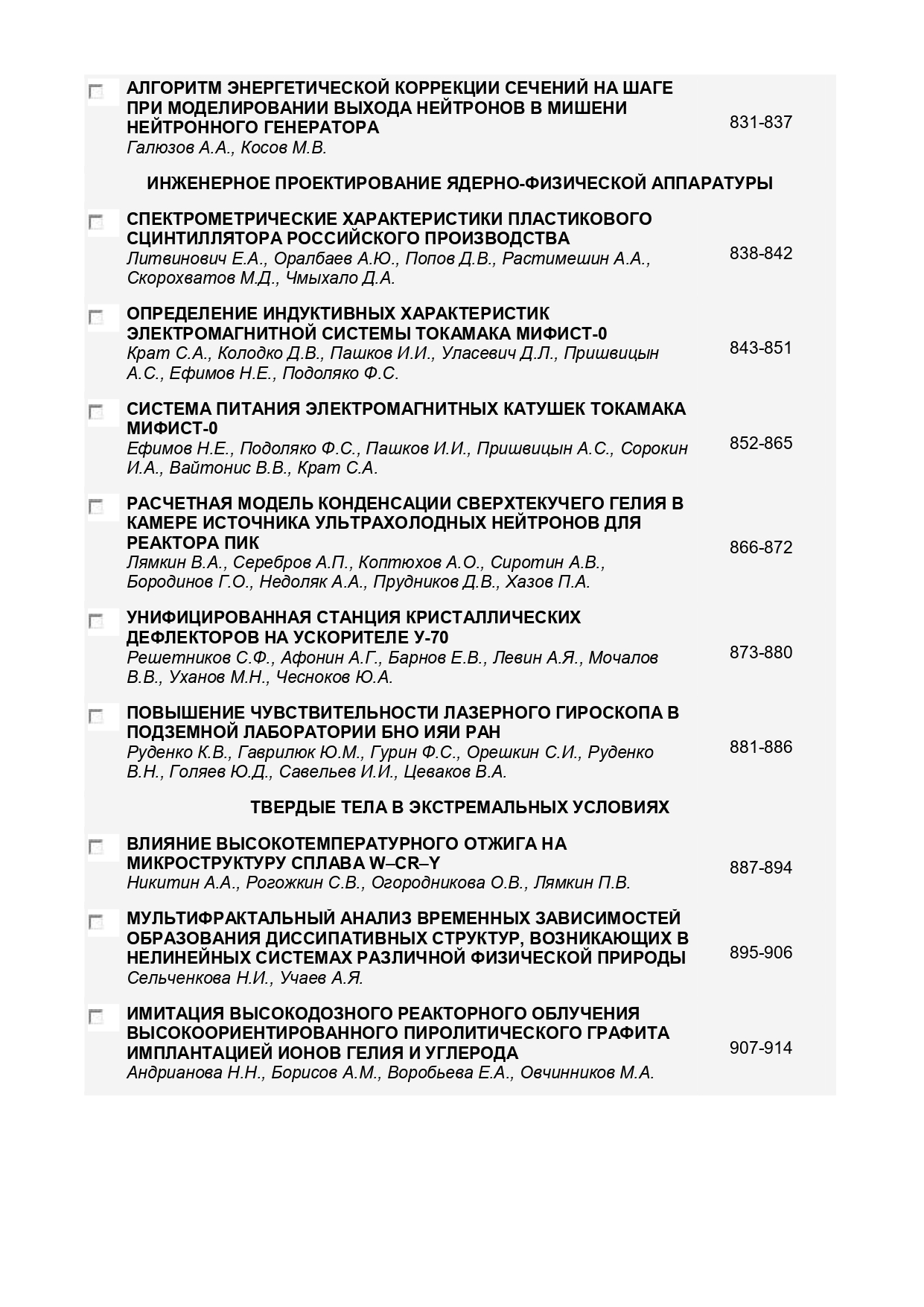 АЛГОРИТМ ЭНЕРГЕТИЧЕСКОЙ КОРРЕКЦИИ СЕЧЕНИЙ НА ШАГЕ ПРИ МОДЕЛИРОВАНИИ ВЫХОДА НЕЙТРОНОВ В МИШЕНИ НЕЙТРОННОГО ГЕНЕРАТОРА
Галюзов А.А., Косов М.В.
831-837

ИНЖЕНЕРНОЕ ПРОЕКТИРОВАНИЕ ЯДЕРНО-ФИЗИЧЕСКОЙ АППАРАТУРЫ

СПЕКТРОМЕТРИЧЕСКИЕ ХАРАКТЕРИСТИКИ ПЛАСТИКОВОГО СЦИНТИЛЛЯТОРА РОССИЙСКОГО ПРОИЗВОДСТВА
Литвинович Е.А., Оралбаев А.Ю., Попов Д.В., Растимешин А.А., Скорохватов М.Д., Чмыхало Д.А.
838-842

ОПРЕДЕЛЕНИЕ ИНДУКТИВНЫХ ХАРАКТЕРИСТИК ЭЛЕКТРОМАГНИТНОЙ СИСТЕМЫ ТОКАМАКА МИФИСТ-0
Крат С.А., Колодко Д.В., Пашков И.И., Уласевич Д.Л., Пришвицын А.С., Ефимов Н.Е., Подоляко Ф.С.
843-851

СИСТЕМА ПИТАНИЯ ЭЛЕКТРОМАГНИТНЫХ КАТУШЕК ТОКАМАКА МИФИСТ-0
Ефимов Н.Е., Подоляко Ф.С., Пашков И.И., Пришвицын А.С., Сорокин И.А., Вайтонис В.В., Крат С.А.
852-865

РАСЧЕТНАЯ МОДЕЛЬ КОНДЕНСАЦИИ СВЕРХТЕКУЧЕГО ГЕЛИЯ В КАМЕРЕ ИСТОЧНИКА УЛЬТРАХОЛОДНЫХ НЕЙТРОНОВ ДЛЯ РЕАКТОРА ПИК
Лямкин В.А., Серебров А.П., Коптюхов А.О., Сиротин А.В., Бородинов Г.О., Недоляк А.А., Прудников Д.В., Хазов П.А.
866-872

УНИФИЦИРОВАННАЯ СТАНЦИЯ КРИСТАЛЛИЧЕСКИХ ДЕФЛЕКТОРОВ НА УСКОРИТЕЛЕ У-70
Решетников С.Ф., Афонин А.Г., Барнов Е.В., Левин А.Я., Мочалов В.В., Уханов М.Н., Чесноков Ю.А.
873-880

ПОВЫШЕНИЕ ЧУВСТВИТЕЛЬНОСТИ ЛАЗЕРНОГО ГИРОСКОПА В ПОДЗЕМНОЙ ЛАБОРАТОРИИ БНО ИЯИ РАН
Руденко К.В., Гаврилюк Ю.М., Гурин Ф.С., Орешкин С.И., Руденко В.Н., Голяев Ю.Д., Савельев И.И., Цеваков В.А.
881-886

ТВЕРДЫЕ ТЕЛА В ЭКСТРЕМАЛЬНЫХ УСЛОВИЯХ

ВЛИЯНИЕ ВЫСОКОТЕМПЕРАТУРНОГО ОТЖИГА НА МИКРОСТРУКТУРУ СПЛАВА W–CR–Y
Никитин А.А., Рогожкин С.В., Огородникова О.В., Лямкин П.В.
887-894

МУЛЬТИФРАКТАЛЬНЫЙ АНАЛИЗ ВРЕМЕННЫХ ЗАВИСИМОСТЕЙ ОБРАЗОВАНИЯ ДИССИПАТИВНЫХ СТРУКТУР, ВОЗНИКАЮЩИХ В НЕЛИНЕЙНЫХ СИСТЕМАХ РАЗЛИЧНОЙ ФИЗИЧЕСКОЙ ПРИРОДЫ
Сельченкова Н.И., Учаев А.Я.
895-906

ИМИТАЦИЯ ВЫСОКОДОЗНОГО РЕАКТОРНОГО ОБЛУЧЕНИЯ ВЫСОКООРИЕНТИРОВАННОГО ПИРОЛИТИЧЕСКОГО ГРАФИТА ИМПЛАНТАЦИЕЙ ИОНОВ ГЕЛИЯ И УГЛЕРОДА
Андрианова Н.Н., Борисов А.М., Воробьева Е.А., Овчинников М.А.
907-914